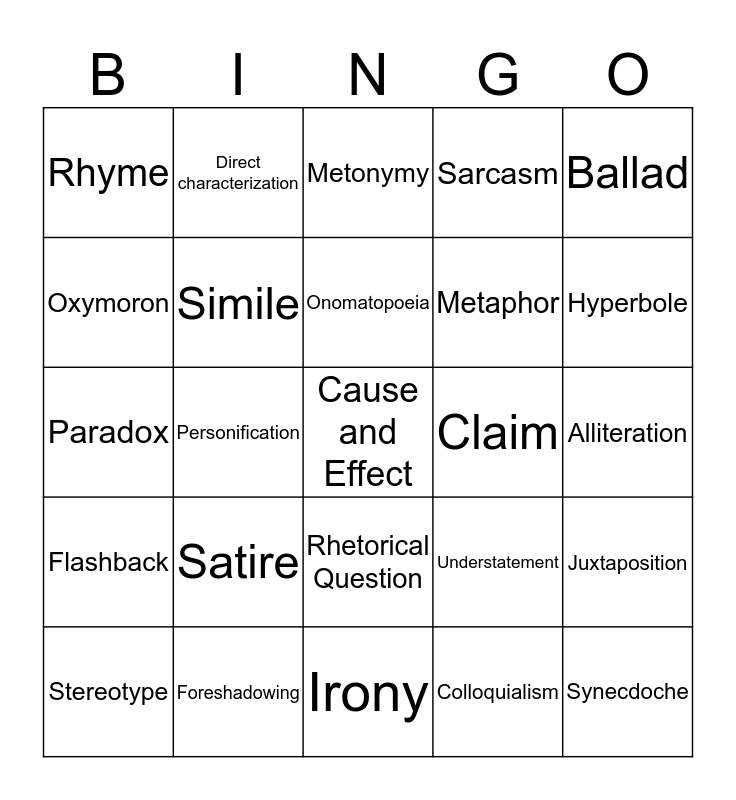 | B | I | N | G | O |
|---|---|---|---|---|
| Rhyme | Direct characterization | Metonymy | Sarcasm | Ballad |
| Oxymoron | Simile | Onomatopoeia | Metaphor | Hyperbole |
| Paradox | Personification | Cause and Effect | Claim | Alliteration |
| Flashback | Satire | Rhetorical Question | Understatement | Juxtaposition |
| Stereotype | Foreshadowing | Irony | Colloquialism | Synecdoche |